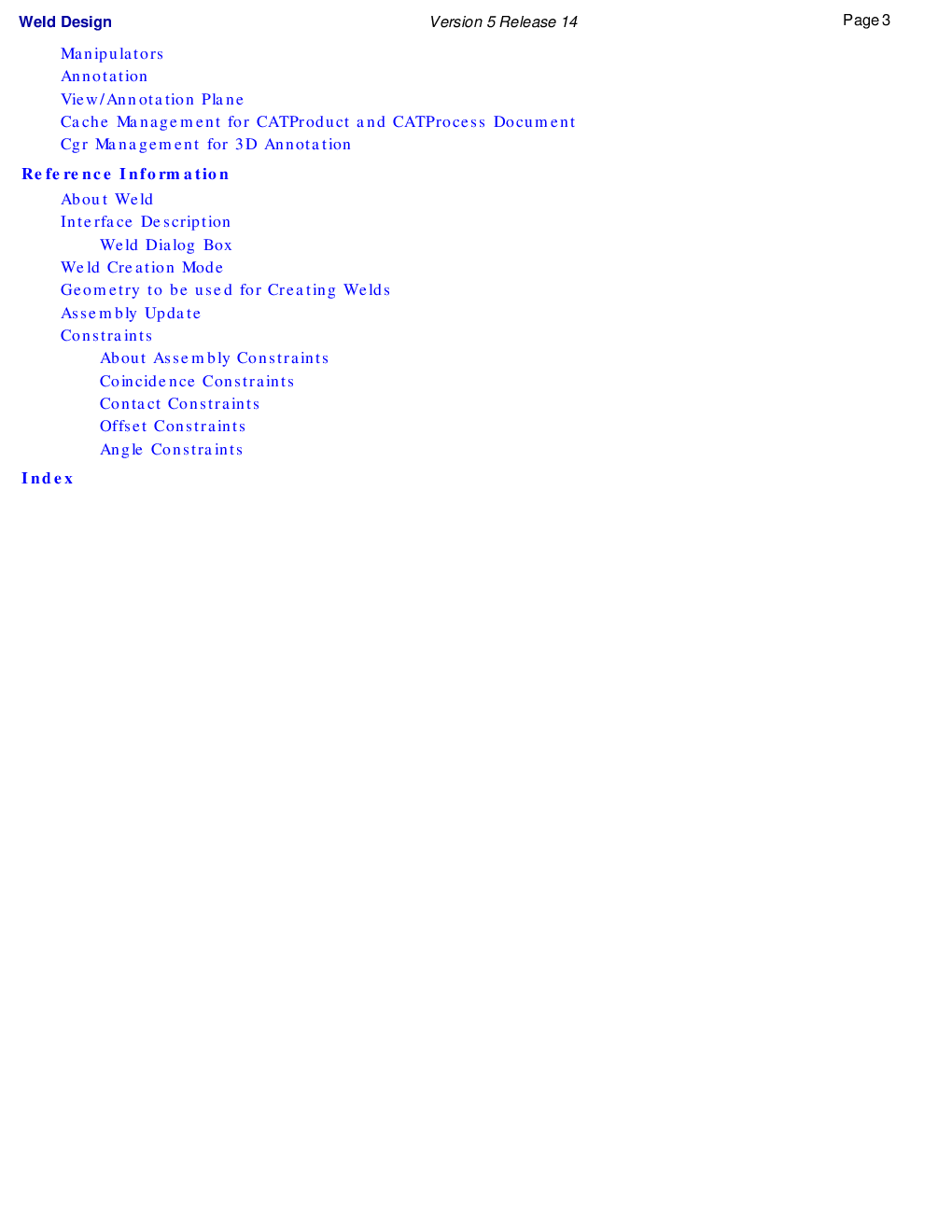 Weld Design
Version 5 Release 14
Page 3

Manipulators
Annotation
View/Annotation Plane
Cache Management for CATProduct and CATProcess Document
Cgr Management for 3D Annotation

Reference Information
About Weld
Interface Description
Weld Dialog Box
Weld Creation Mode
Geometry to be used for Creating Welds
Assembly Update
Constraints
About Assembly Constraints
Coincidence Constraints
Contact Constraints
Offset Constraints
Angle Constraints

Index